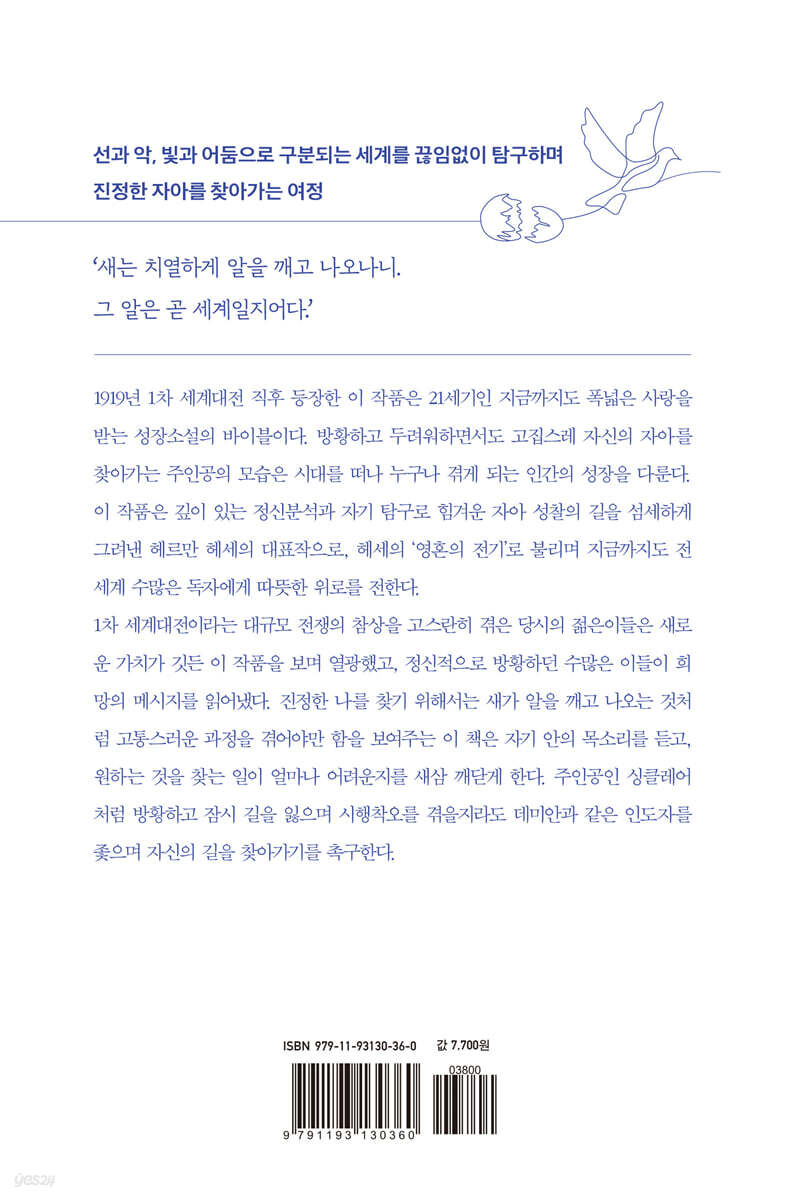 선과 악, 빛과 어둠으로 구분되는 세계를 끊임없이 탐구하며
진정한 자아를 찾아가는 여정

'새는 치열하게 알을 깨고 나오나니.
그 알은 곧 세계일지어다.'

1919년 1차 세계대전 직후 등장한 이 작품은 21세기인 지금까지도 폭넓은 사랑을 받는 성장소설의 바이블이다. 방황하고 두려워하면서도 고집스레 자신의 자아를 찾아가는 주인공의 모습은 시대를 떠나 누구나 겪게 되는 인간의 성장을 다룬다. 이 작품은 깊이 있는 정신분석과 자기 탐구로 힘겨운 자아 성찰의 길을 섬세하게 그려낸 헤르만 헤세의 대표작으로, 헤세의 '영혼의 전기'로 불리며 지금까지도 전 세계 수많은 독자에게 따뜻한 위로를 전한다.
1차 세계대전이라는 대규모 전쟁의 참상을 고스란히 겪은 당시의 젊은이들은 새로운 가치가 깃든 이 작품을 보며 열광했고, 정신적으로 방황하던 수많은 이들이 희망의 메시지를 읽어냈다. 진정한 나를 찾기 위해서는 새가 알을 깨고 나오는 것처럼 고통스러운 과정을 겪어야만 함을 보여주는 이 책은 자기 안의 목소리를 듣고, 원하는 것을 찾는 일이 얼마나 어려운지를 새삼 깨닫게 한다. 주인공인 싱클레어처럼 방황하고 잠시 길을 잃으며 시행착오를 겪을지라도 데미안과 같은 인도자를 좇으며 자신의 길을 찾아가기를 촉구한다.

ISBN 979-11-93130-36-0
값 7,700원
03800
9 791193 130360
yes24